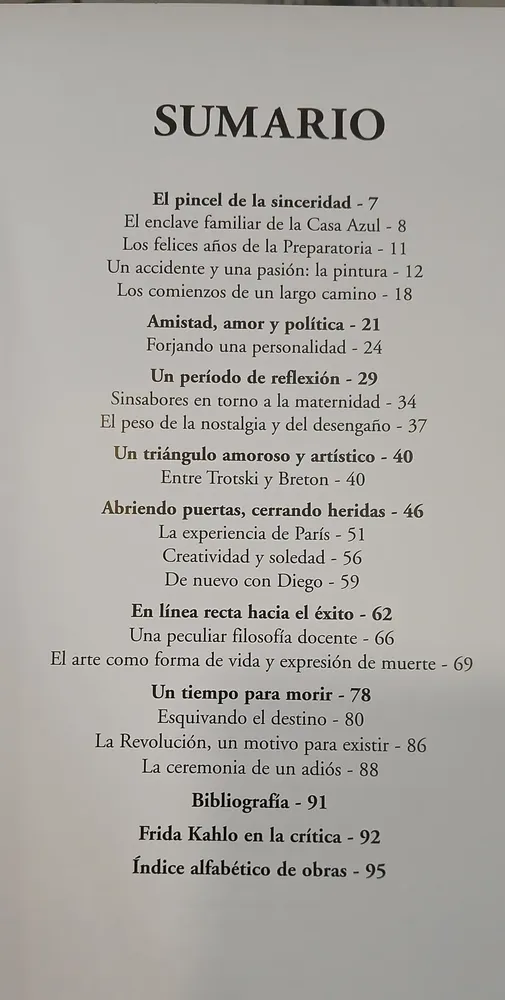 SUMARIO

El pincel de la sinceridad - 7
El enclave familiar de la Casa Azul - 8
Los felices años de la Preparatoria - 11
Un accidente y una pasión: la pintura - 12
Los comienzos de un largo camino - 18

Amistad, amor y política - 21
Forjando una personalidad - 24

Un período de reflexión - 29
Sinsabores en torno a la maternidad - 34
El peso de la nostalgia y del desengaño - 37

Un triángulo amoroso y artístico - 40
Entre Trotski y Breton - 40

Abriendo puertas, cerrando heridas - 46
La experiencia de París - 51
Creatividad y soledad - 56
De nuevo con Diego - 59

En línea recta hacia el éxito - 62
Una peculiar filosofía docente - 66
El arte como forma de vida y expresión de muerte - 69

Un tiempo para morir - 78
Esquivando el destino - 80
La Revolución, un motivo para existir - 86
La ceremonia de un adiós - 88

Bibliografía - 91

Frida Kahlo en la crítica - 92

Índice alfabético de obras - 95